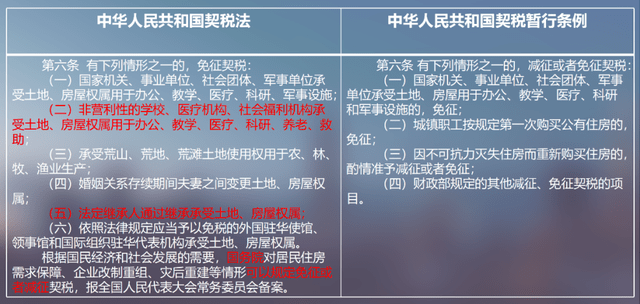 | 中华人民共和国契税法 | 中华人民共和国契税暂行条例 |
|---|---|
| 第六条 有下列情形之一的，免征契税：<br>（一）国家机关、事业单位、社会团体、军事单位承受土地、房屋权属用于办公、教学、医疗、科研、军事设施；<br>（二）非营利性的学校、医疗机构、社会福利机构承受土地、房屋权属用于办公、教学、医疗、科研、养老、救助；<br>（三）承受荒山、荒地、荒滩土地使用权用于农、林、牧、渔业生产；<br>（四）婚姻关系存续期间夫妻之间变更土地、房屋权属；<br>（五）法定继承人通过继承承受土地、房屋权属；<br>（六）依照法律规定应当予以免税的外国驻华使馆、领事馆和国际组织驻华代表机构承受土地、房屋权属。<br>根据国民经济和社会发展的需要，国务院对居民住房需求保障、企业改制重组、灾后重建等情形可以规定免征或者减征契税，报全国人民代表大会常务委员会备案。 | 第六条 有下列情形之一的，减征或者免征契税：<br>（一）国家机关、事业单位、社会团体、军事单位承受土地、房屋用于办公、教学、医疗、科研和军事设施的，免征；<br>（二）城镇职工按规定第一次购买公有住房的，免征；<br>（三）因不可抗力灭失住房而重新购买住房的，酌情准予减征或者免征；<br>（四）财政部规定的其他减征、免征契税的项目。 |